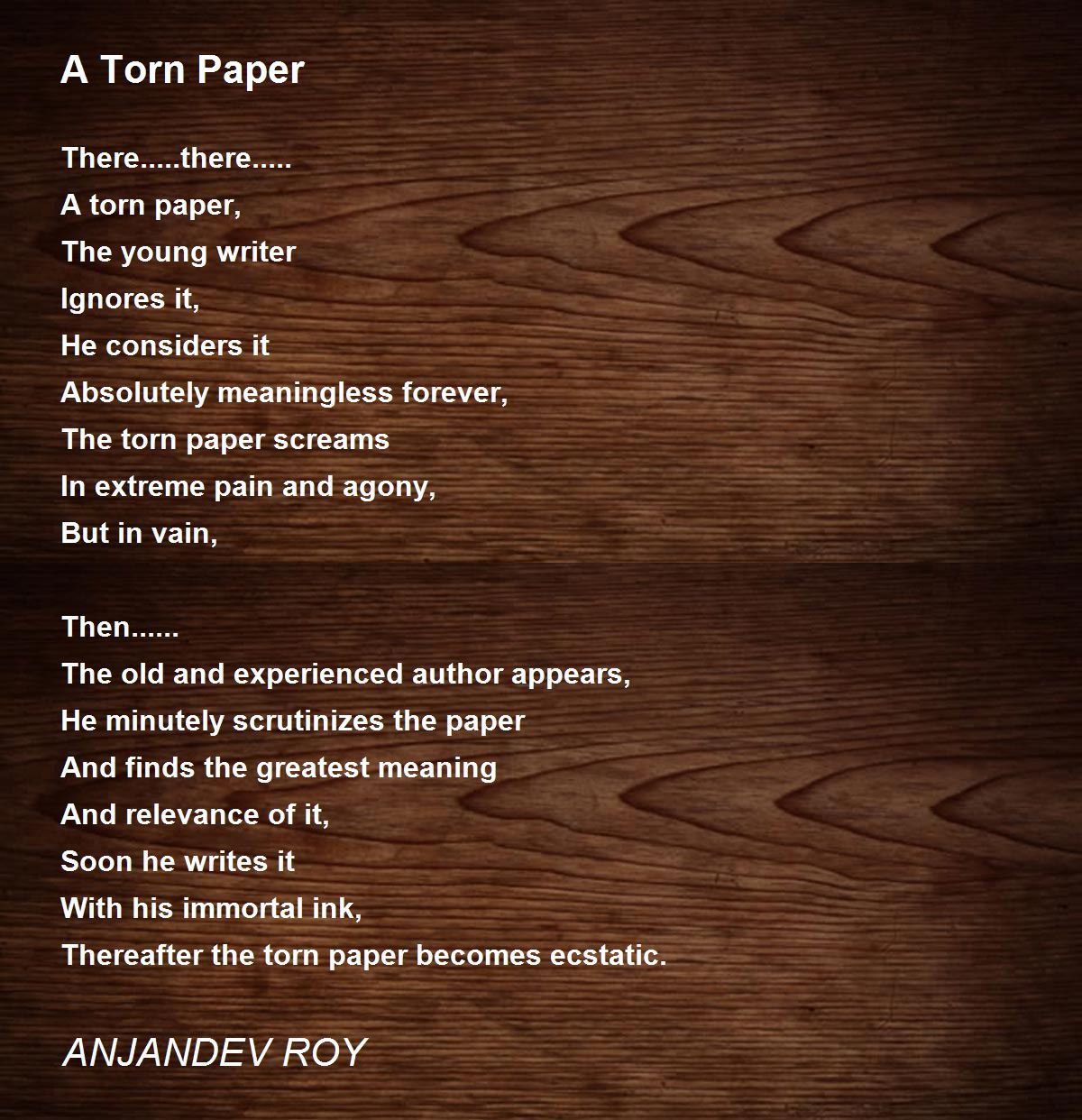 A Torn Paper

There.....there.....
A torn paper,
The young writer
Ignores it,
He considers it
Absolutely meaningless forever,
The torn paper screams
In extreme pain and agony,
But in vain,

Then......
The old and experienced author appears,
He minutely scrutinizes the paper
And finds the greatest meaning
And relevance of it,
Soon he writes it
With his immortal ink,
Thereafter the torn paper becomes ecstatic.

ANJANDEV ROY